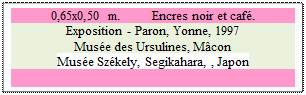 0,65x0,50 m. Encres noir et café.
Exposition - Paron, Yonne, 1997
Musée des Ursulines, Mâcon
Musée Székely, Segikahara, , Japon